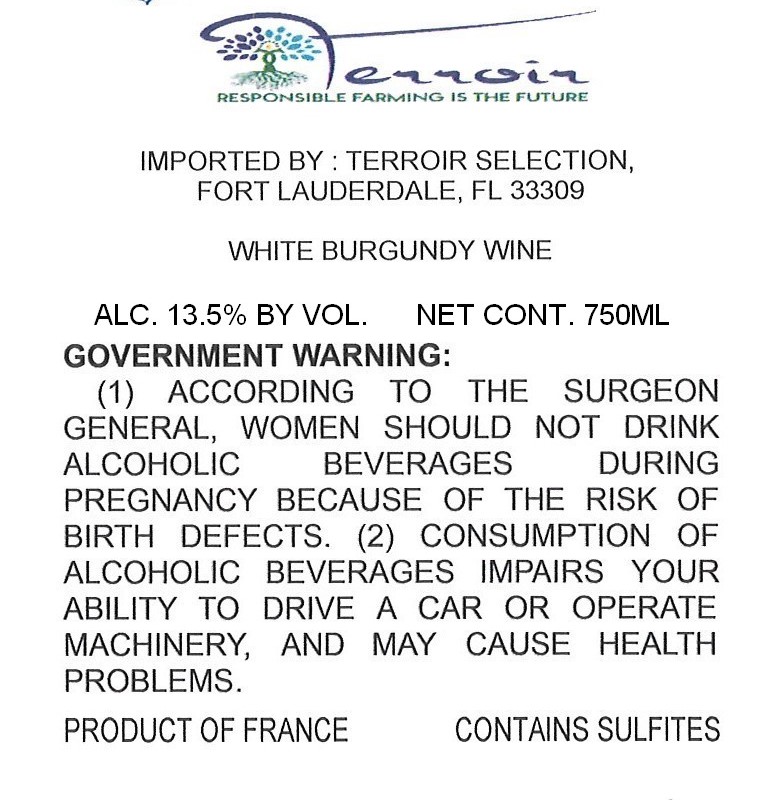 Terroir
RESPONSIBLE FARMING IS THE FUTURE

IMPORTED BY : TERROIR SELECTION, FORT LAUDERDALE, FL 33309

WHITE BURGUNDY WINE

ALC. 13.5% BY VOL. NET CONT. 750ML

GOVERNMENT WARNING:
(1) ACCORDING TO THE SURGEON GENERAL, WOMEN SHOULD NOT DRINK ALCOHOLIC BEVERAGES DURING PREGNANCY BECAUSE OF THE RISK OF BIRTH DEFECTS. (2) CONSUMPTION OF ALCOHOLIC BEVERAGES IMPAIRS YOUR ABILITY TO DRIVE A CAR OR OPERATE MACHINERY, AND MAY CAUSE HEALTH PROBLEMS.

PRODUCT OF FRANCE CONTAINS SULFITES